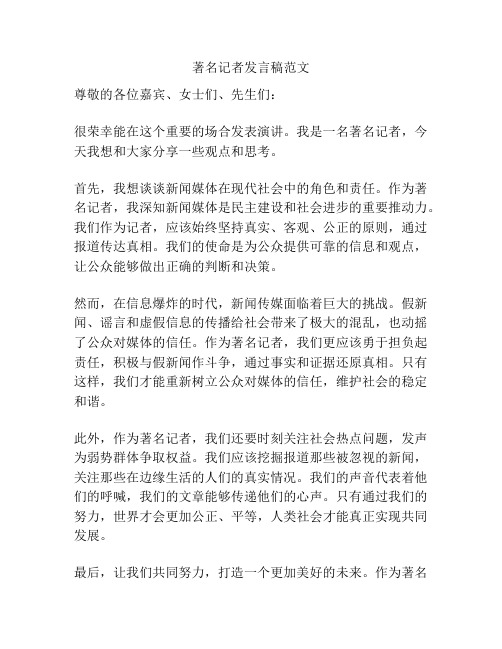 著名记者发言稿范文

尊敬的各位嘉宾、女士们、先生们：

很荣幸能在这个重要的场合发表演讲。我是一名著名记者，今天我想和大家分享一些观点和思考。

首先，我想谈谈新闻媒体在现代社会中的角色和责任。作为著名记者，我深知新闻媒体是民主建设和社会进步的重要推动力。我们作为记者，应该始终坚持真实、客观、公正的原则，通过报道传达真相。我们的使命是为公众提供可靠的信息和观点，让公众能够做出正确的判断和决策。

然而，在信息爆炸的时代，新闻传媒面临着巨大的挑战。假新闻、谣言和虚假信息的传播给社会带来了极大的混乱，也动摇了公众对媒体的信任。作为著名记者，我们更应该勇于担负起责任，积极与假新闻作斗争，通过事实和证据还原真相。只有这样，我们才能重新树立公众对媒体的信任，维护社会的稳定和谐。

此外，作为著名记者，我们还要时刻关注社会热点问题，发声为弱势群体争取权益。我们应该挖掘报道那些被忽视的新闻，关注那些在边缘生活的人们的真实情况。我们的声音代表着他们的呼喊，我们的文章能够传递他们的心声。只有通过我们的努力，世界才会更加公正、平等，人类社会才能真正实现共同发展。

最后，让我们共同努力，打造一个更加美好的未来。作为著名